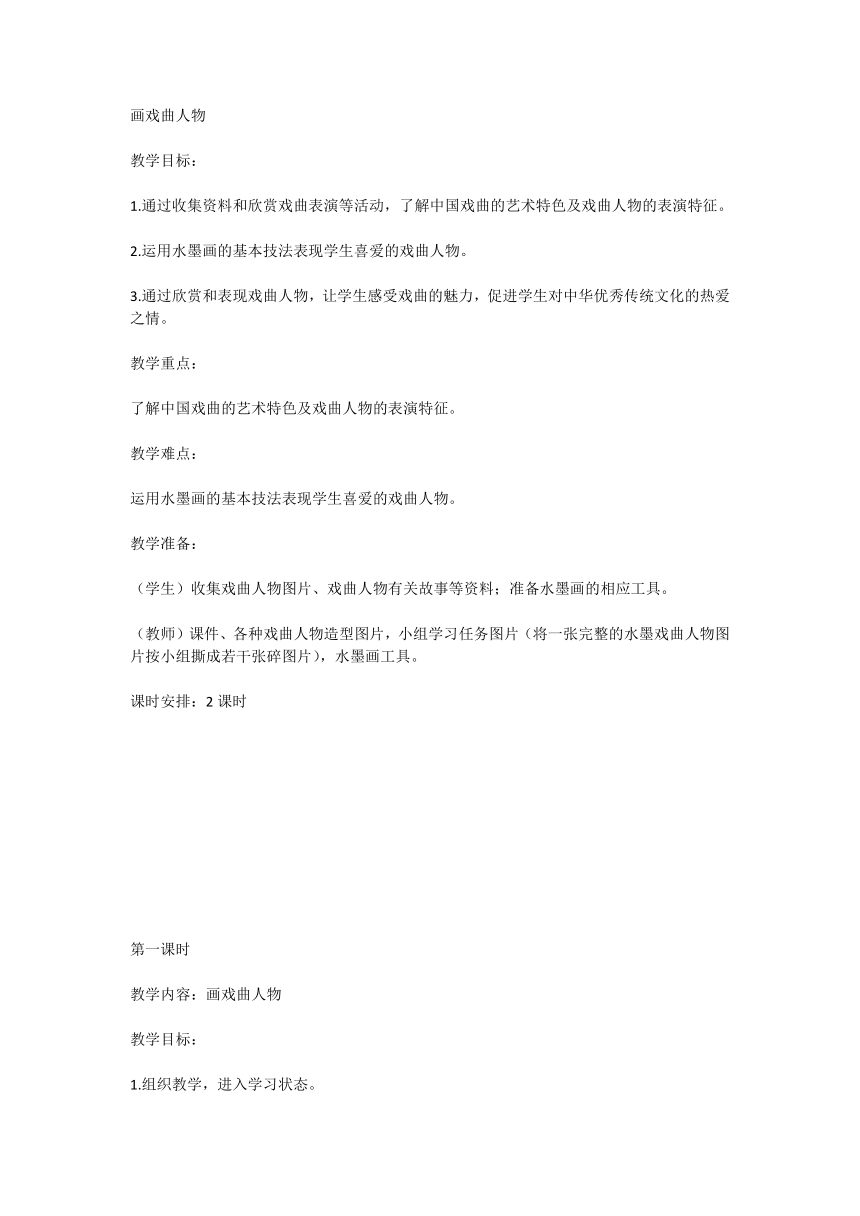 画戏曲人物

教学目标：

1.通过收集资料和欣赏戏曲表演等活动，了解中国戏曲的艺术特色及戏曲人物的表演特征。

2.运用水墨画的基本技法表现学生喜爱的戏曲人物。

3.通过欣赏和表现戏曲人物，让学生感受戏曲的魅力，促进学生对中华优秀传统文化的热爱之情。

教学重点：

了解中国戏曲的艺术特色及戏曲人物的表演特征。

教学难点：

运用水墨画的基本技法表现学生喜爱的戏曲人物。

教学准备：

（学生）收集戏曲人物图片、戏曲人物有关故事等资料；准备水墨画的相应工具。

（教师）课件、各种戏曲人物造型图片，小组学习任务图片（将一张完整的水墨戏曲人物图片按小组撕成若干张碎图片），水墨画工具。

课时安排：2 课时

第一课时

教学内容：画戏曲人物

教学目标：

1.组织教学，进入学习状态。